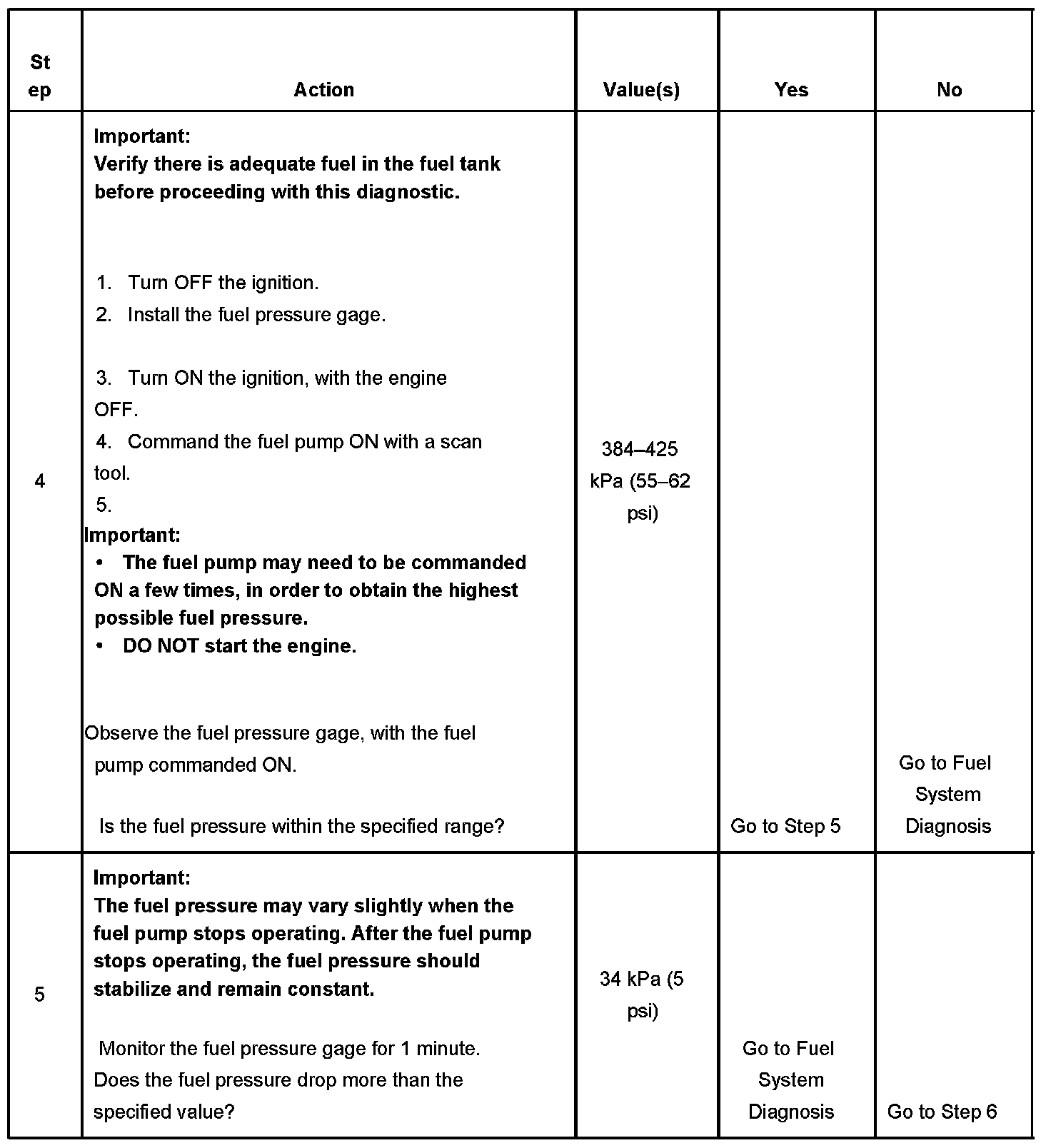 | Step | Action | Value(s) | Yes | No |
|---|---|---|---|---|
| 4 | **Important:** **Verify there is adequate fuel in the fuel tank before proceeding with this diagnostic.** 1. Turn OFF the ignition. 2. Install the fuel pressure gage. 3. Turn ON the ignition, with the engine OFF. 4. Command the fuel pump ON with a scan tool. 5. **Important:** • **The fuel pump may need to be commanded ON a few times, in order to obtain the highest possible fuel pressure.** • **DO NOT start the engine.** Observe the fuel pressure gage, with the fuel pump commanded ON. Is the fuel pressure within the specified range? | 384–425 kPa (55–62 psi) | Go to Step 5 | Go to Fuel System Diagnosis |
| 5 | **Important:** **The fuel pressure may vary slightly when the fuel pump stops operating. After the fuel pump stops operating, the fuel pressure should stabilize and remain constant.** Monitor the fuel pressure gage for 1 minute. Does the fuel pressure drop more than the specified value? | 34 kPa (5 psi) | Go to Fuel System Diagnosis | Go to Step 6 |